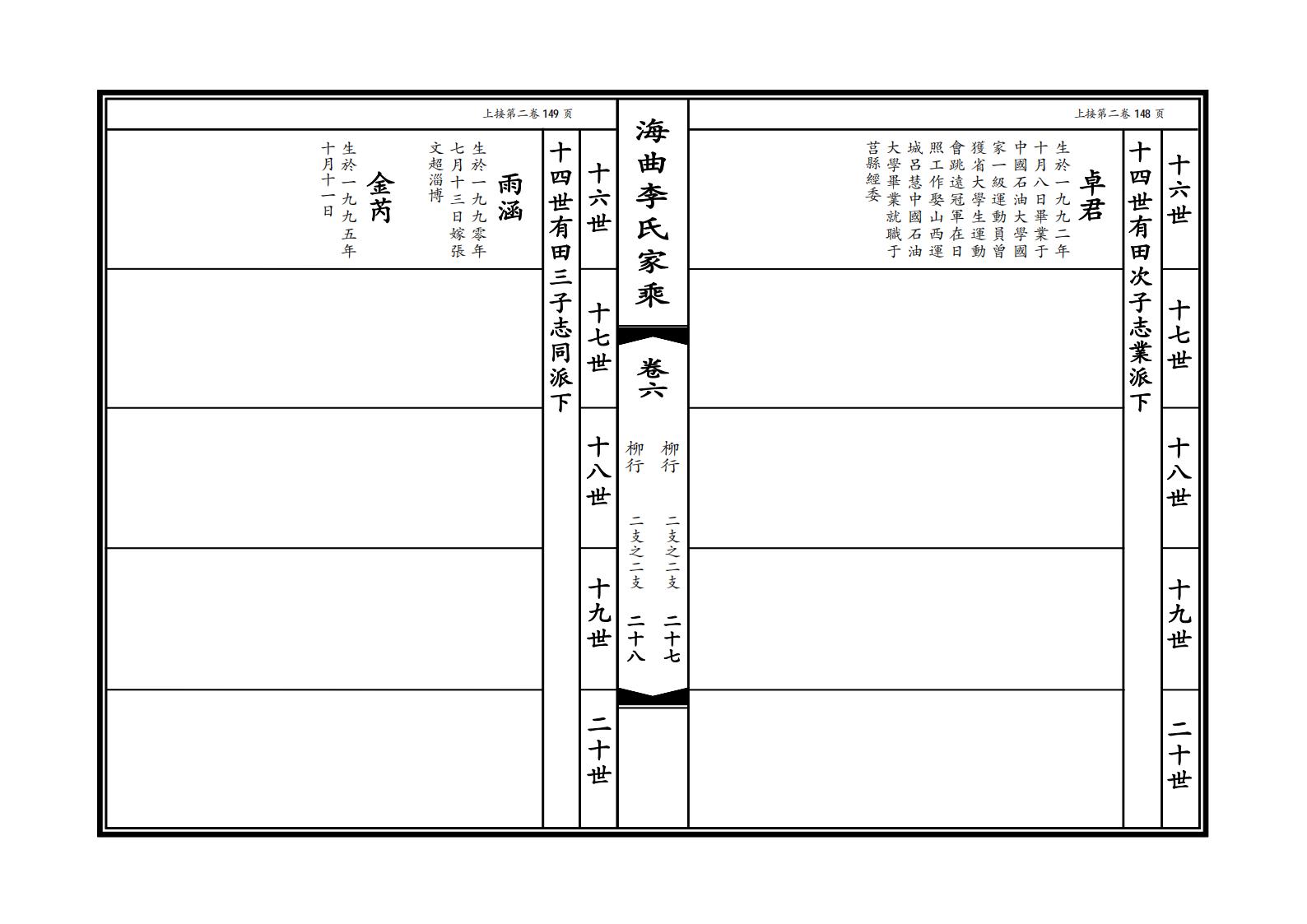 上接第二卷 148 页

十六世

十七世

十八世

十九世

二十世

十四世有田次子志業派下

卓君

生於一九九二年十月八日畢業于中國石油大學國家一級運動員曾獲省大學生運動會跳遠冠軍在日照工作娶山西運城呂慧中國石油大學畢業就職于莒縣經委

海曲李氏家乘

卷六

柳行 二支之二支 二十七

柳行 二支之二支 二十八

上接第二卷 149 页

十六世

十七世

十八世

十九世

二十世

十四世有田三子志同派下

雨涵

生於一九九零年七月十三日嫁張文超淄博

金芮

生於一九九五年十月十一日